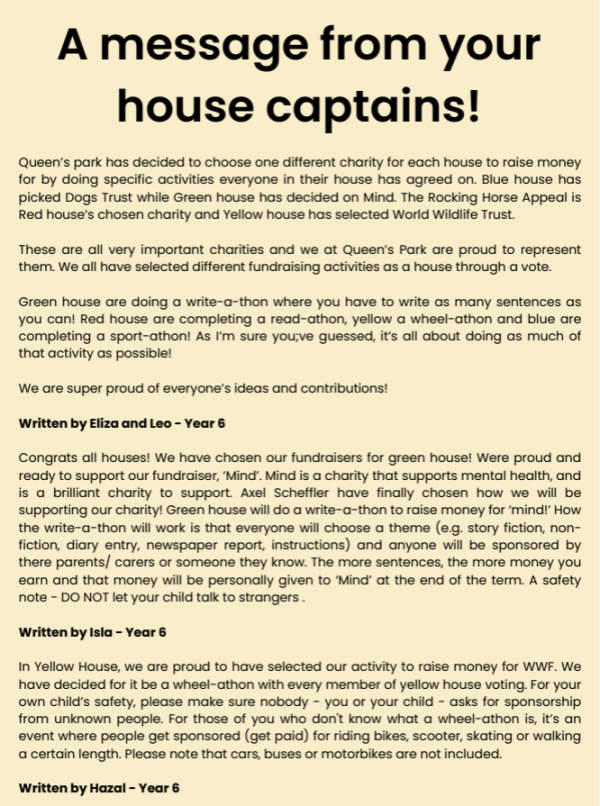 A message from your house captains!

Queen's park has decided to choose one different charity for each house to raise money for by doing specific activities everyone in their house has agreed on. Blue house has picked Dogs Trust while Green house has decided on Mind. The Rocking Horse Appeal is Red house's chosen charity and Yellow house has selected World Wildlife Trust.

These are all very important charities and we at Queen's Park are proud to represent them. We all have selected different fundraising activities as a house through a vote.

Green house are doing a write-a-thon where you have to write as many sentences as you can! Red house are completing a read-athon, yellow a wheel-athon and blue are completing a sport-athon! As I'm sure you;ve guessed, it's all about doing as much of that activity as possible!

We are super proud of everyone's ideas and contributions!

Written by Eliza and Leo - Year 6

Congrats all houses! We have chosen our fundraisers for green house! Were proud and ready to support our fundraiser, 'Mind'. Mind is a charity that supports mental health, and is a brilliant charity to support. Axel Scheffler have finally chosen how we will be supporting our charity! Green house will do a write-a-thon to raise money for 'mind!' How the write-a-thon will work is that everyone will choose a theme (e.g. story fiction, non-fiction, diary entry, newspaper report, instructions) and anyone will be sponsored by there parents/ carers or someone they know. The more sentences, the more money you earn and that money will be personally given to 'Mind' at the end of the term. A safety note - DO NOT let your child talk to strangers .

Written by Isla - Year 6

In Yellow House, we are proud to have selected our activity to raise money for WWF. We have decided for it be a wheel-athon with every member of yellow house voting. For your own child's safety, please make sure nobody - you or your child - asks for sponsorship from unknown people. For those of you who don't know what a wheel-athon is, it's an event where people get sponsored (get paid) for riding bikes, scooter, skating or walking a certain length. Please note that cars, buses or motorbikes are not included.

Written by Hazal - Year 6